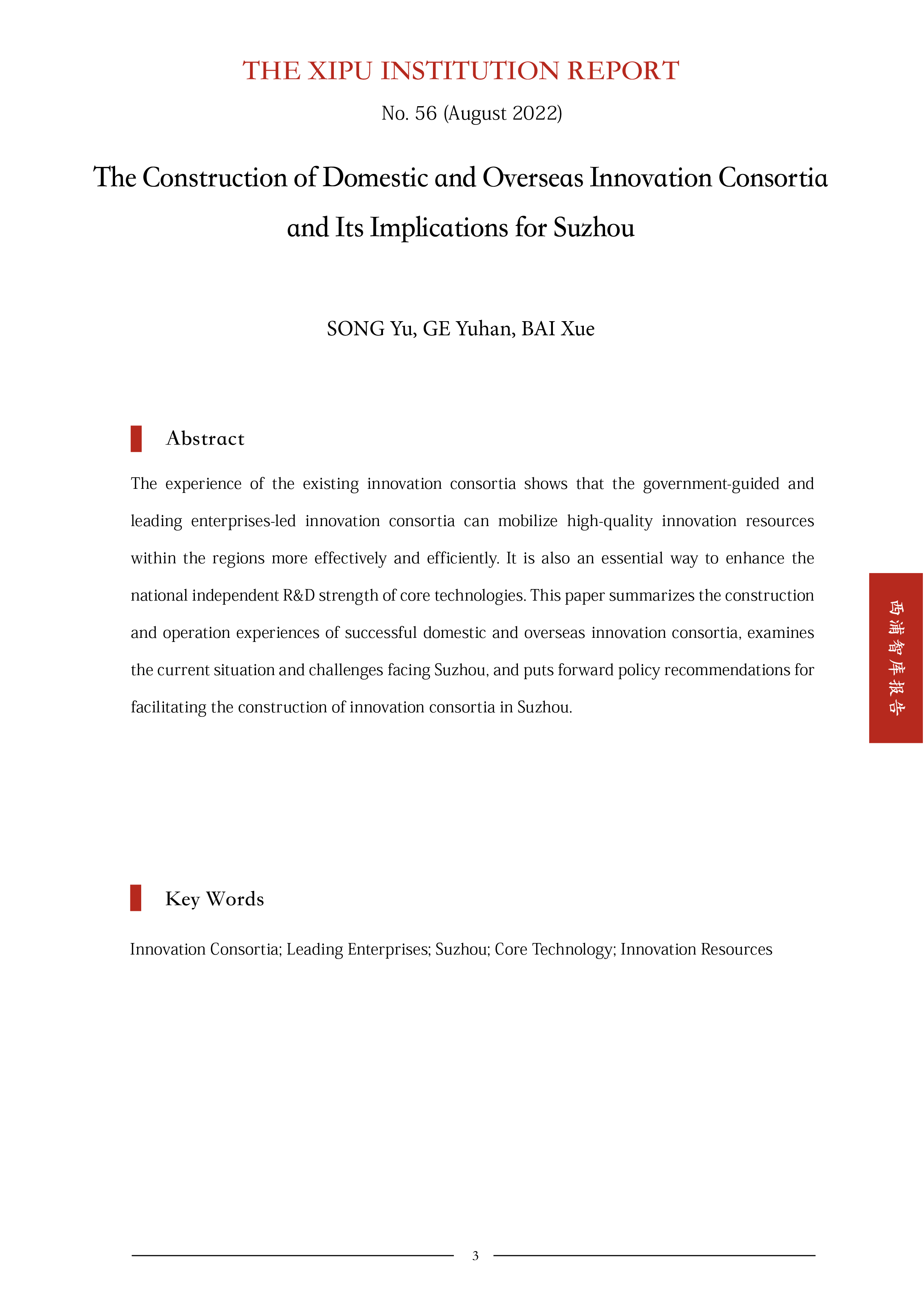 THE XIPU INSTITUTION REPORT

No. 56 (August 2022)

The Construction of Domestic and Overseas Innovation Consortia and Its Implications for Suzhou

SONG Yu, GE Yuhan, BAI Xue

Abstract

The experience of the existing innovation consortia shows that the government-guided and leading enterprises-led innovation consortia can mobilize high-quality innovation resources within the regions more effectively and efficiently. It is also an essential way to enhance the national independent R&D strength of core technologies. This paper summarizes the construction and operation experiences of successful domestic and overseas innovation consortia, examines the current situation and challenges facing Suzhou, and puts forward policy recommendations for facilitating the construction of innovation consortia in Suzhou.

西浦智库报告

Key Words

Innovation Consortia; Leading Enterprises; Suzhou; Core Technology; Innovation Resources

3